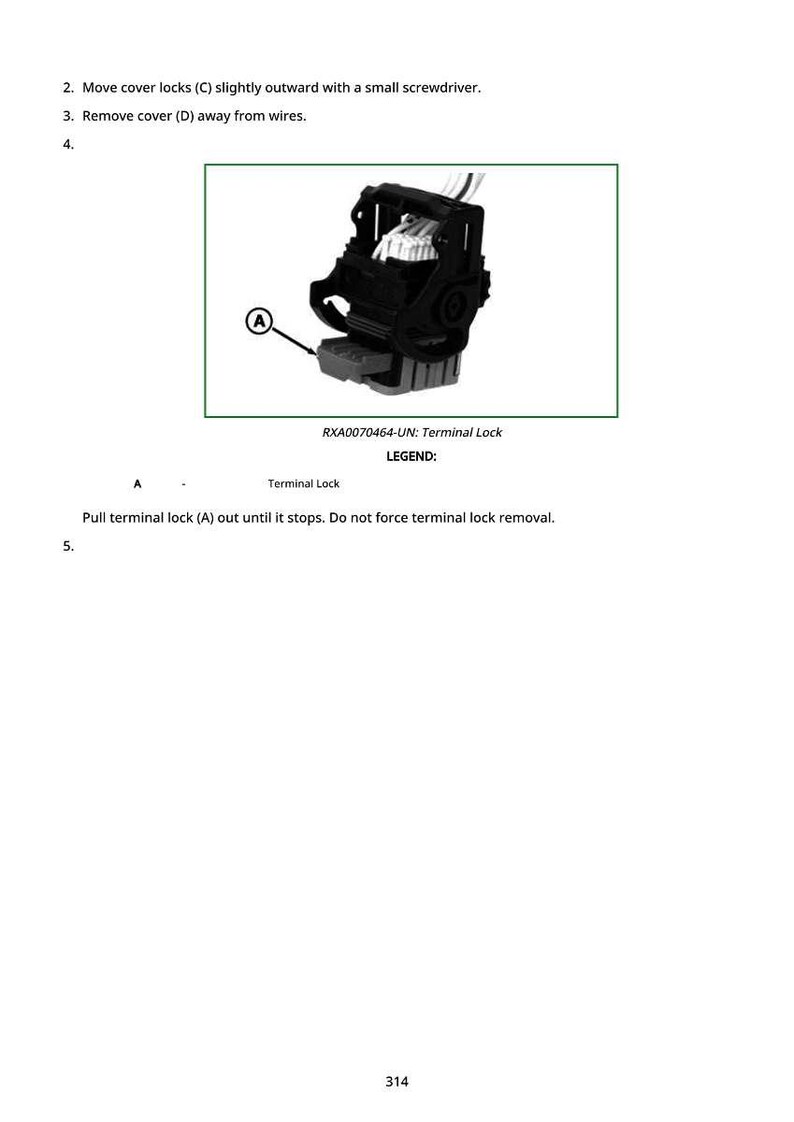 2. Move cover locks (C) slightly outward with a small screwdriver.

3. Remove cover (D) away from wires.

4.

A

RXA0070464-UN: Terminal Lock

LEGEND:

A - Terminal Lock

Pull terminal lock (A) out until it stops. Do not force terminal lock removal.

5.

314